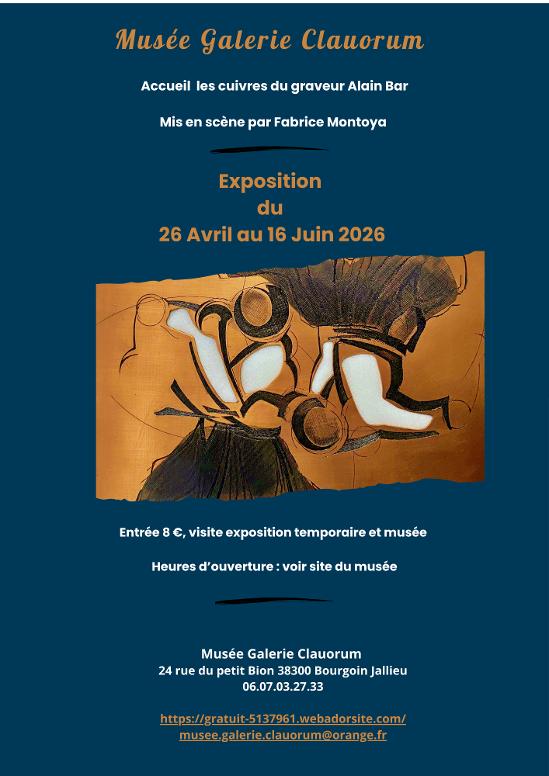 Musée Galerie Clauorum

Accueil les cuivres du graveur Alain Bar

Mis en scène par Fabrice Montoya

Exposition
du
26 Avril au 16 Juin 2026

Entrée 8 €, visite exposition temporaire et musée

Heures d'ouverture : voir site du musée

Musée Galerie Clauorum
24 rue du petit Bion 38300 Bourgoin Jallieu
06.07.03.27.33

https://gratuit-5137961.webadorsite.com/
musee.galerie.clauorum@orange.fr